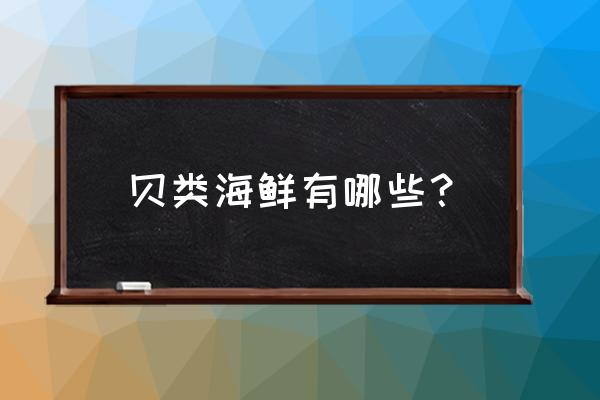 贝类海鲜有哪些？